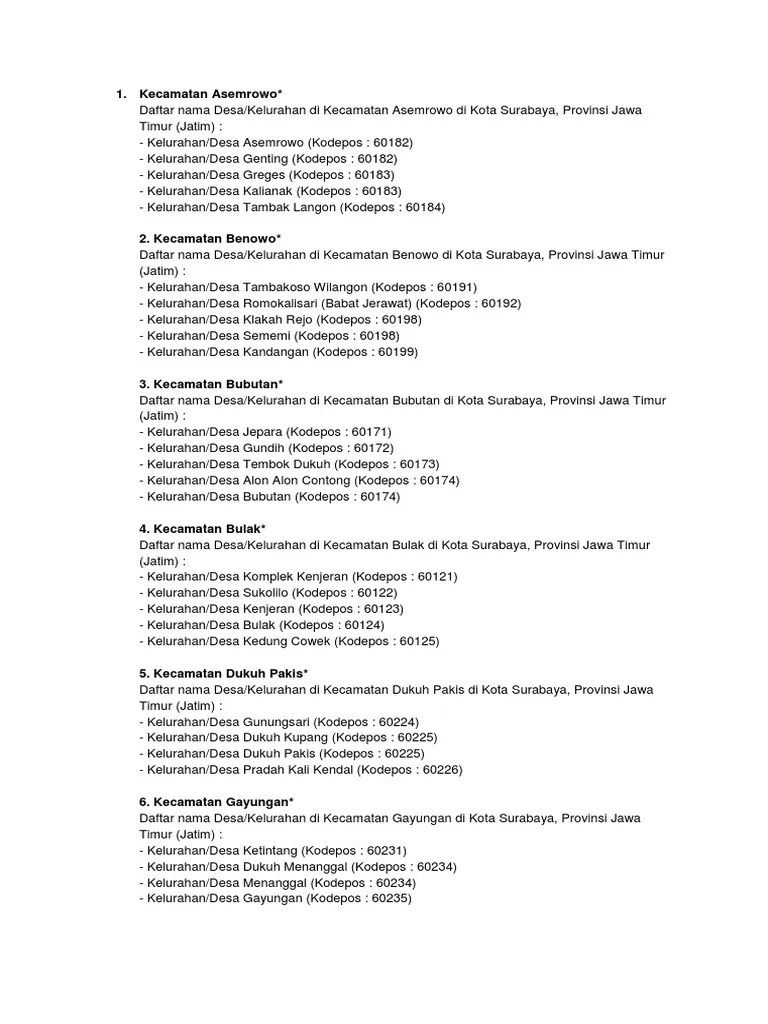 1. Kecamatan Asemrowo*
Daftar nama Desa/Kelurahan di Kecamatan Asemrowo di Kota Surabaya, Provinsi Jawa Timur (Jatim) :
- Kelurahan/Desa Asemrowo (Kodepos : 60182)
- Kelurahan/Desa Genting (Kodepos : 60182)
- Kelurahan/Desa Greges (Kodepos : 60183)
- Kelurahan/Desa Kalianak (Kodepos : 60183)
- Kelurahan/Desa Tambak Langon (Kodepos : 60184)

2. Kecamatan Benowo*
Daftar nama Desa/Kelurahan di Kecamatan Benowo di Kota Surabaya, Provinsi Jawa Timur (Jatim) :
- Kelurahan/Desa Tambakoso Wilangon (Kodepos : 60191)
- Kelurahan/Desa Romokalisari (Babat Jerawat) (Kodepos : 60192)
- Kelurahan/Desa Klakah Rejo (Kodepos : 60198)
- Kelurahan/Desa Sememi (Kodepos : 60198)
- Kelurahan/Desa Kandangan (Kodepos : 60199)

3. Kecamatan Bubutan*
Daftar nama Desa/Kelurahan di Kecamatan Bubutan di Kota Surabaya, Provinsi Jawa Timur (Jatim) :
- Kelurahan/Desa Jepara (Kodepos : 60171)
- Kelurahan/Desa Gundih (Kodepos : 60172)
- Kelurahan/Desa Tembok Dukuh (Kodepos : 60173)
- Kelurahan/Desa Alon Alon Contong (Kodepos : 60174)
- Kelurahan/Desa Bubutan (Kodepos : 60174)

4. Kecamatan Bulak*
Daftar nama Desa/Kelurahan di Kecamatan Bulak di Kota Surabaya, Provinsi Jawa Timur (Jatim) :
- Kelurahan/Desa Komplek Kenjeran (Kodepos : 60121)
- Kelurahan/Desa Sukolilo (Kodepos : 60122)
- Kelurahan/Desa Kenjeran (Kodepos : 60123)
- Kelurahan/Desa Bulak (Kodepos : 60124)
- Kelurahan/Desa Kedung Cowek (Kodepos : 60125)

5. Kecamatan Dukuh Pakis*
Daftar nama Desa/Kelurahan di Kecamatan Dukuh Pakis di Kota Surabaya, Provinsi Jawa Timur (Jatim) :
- Kelurahan/Desa Gunungsari (Kodepos : 60224)
- Kelurahan/Desa Dukuh Kupang (Kodepos : 60225)
- Kelurahan/Desa Dukuh Pakis (Kodepos : 60225)
- Kelurahan/Desa Pradah Kali Kendal (Kodepos : 60226)

6. Kecamatan Gayungan*
Daftar nama Desa/Kelurahan di Kecamatan Gayungan di Kota Surabaya, Provinsi Jawa Timur (Jatim) :
- Kelurahan/Desa Ketintang (Kodepos : 60231)
- Kelurahan/Desa Dukuh Menanggal (Kodepos : 60234)
- Kelurahan/Desa Menanggal (Kodepos : 60234)
- Kelurahan/Desa Gayungan (Kodepos : 60235)